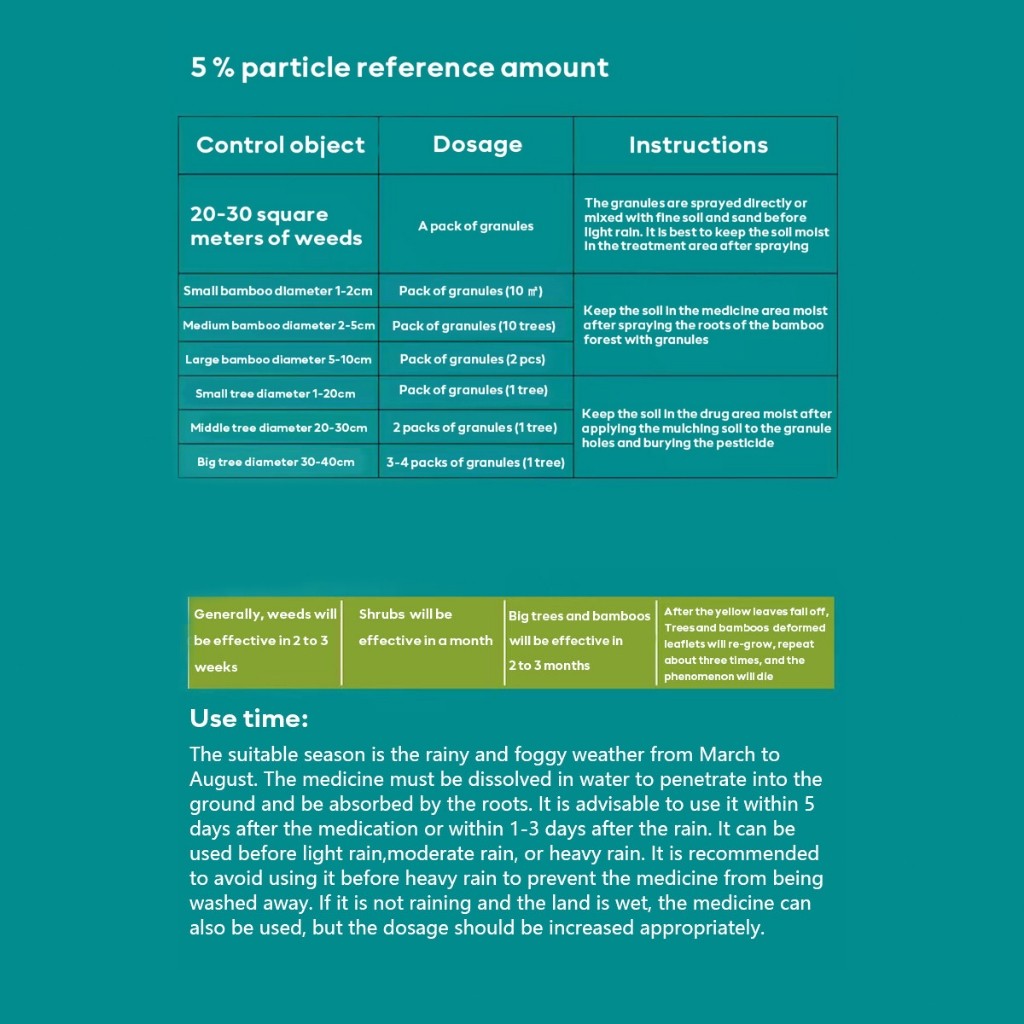 5 % particle reference amount

| Control object | Dosage | Instructions |
|---|---|---|
| 20-30 square meters of weeds | A pack of granules | The granules are sprayed directly or mixed with fine soil and sand before light rain. It is best to keep the soil moist in the treatment area after spraying |
| Small bamboo diameter 1-2cm | Pack of granules (10 ㎡) | Keep the soil in the medicine area moist after spraying the roots of the bamboo forest with granules |
| Medium bamboo diameter 2-5cm | Pack of granules (10 trees) | |
| Large bamboo diameter 5-10cm | Pack of granules (2 pcs) | |
| Small tree diameter 1-20cm | Pack of granules (1 tree) | Keep the soil in the drug area moist after applying the mulching soil to the granule holes and burying the pesticide |
| Middle tree diameter 20-30cm | 2 packs of granules (1 tree) | |
| Big tree diameter 30-40cm | 3-4 packs of granules (1 tree) | |

| Generally, weeds will be effective in 2 to 3 weeks | Shrubs will be effective in a month | Big trees and bamboos will be effective in 2 to 3 months | After the yellow leaves fall off, Trees and bamboos deformed leaflets will re-grow, repeat about three times, and the phenomenon will die |
|---|---|---|---|

Use time:

The suitable season is the rainy and foggy weather from March to August. The medicine must be dissolved in water to penetrate into the ground and be absorbed by the roots. It is advisable to use it within 5 days after the medication or within 1-3 days after the rain. It can be used before light rain,moderate rain, or heavy rain. It is recommended to avoid using it before heavy rain to prevent the medicine from being washed away. If it is not raining and the land is wet, the medicine can also be used, but the dosage should be increased appropriately.